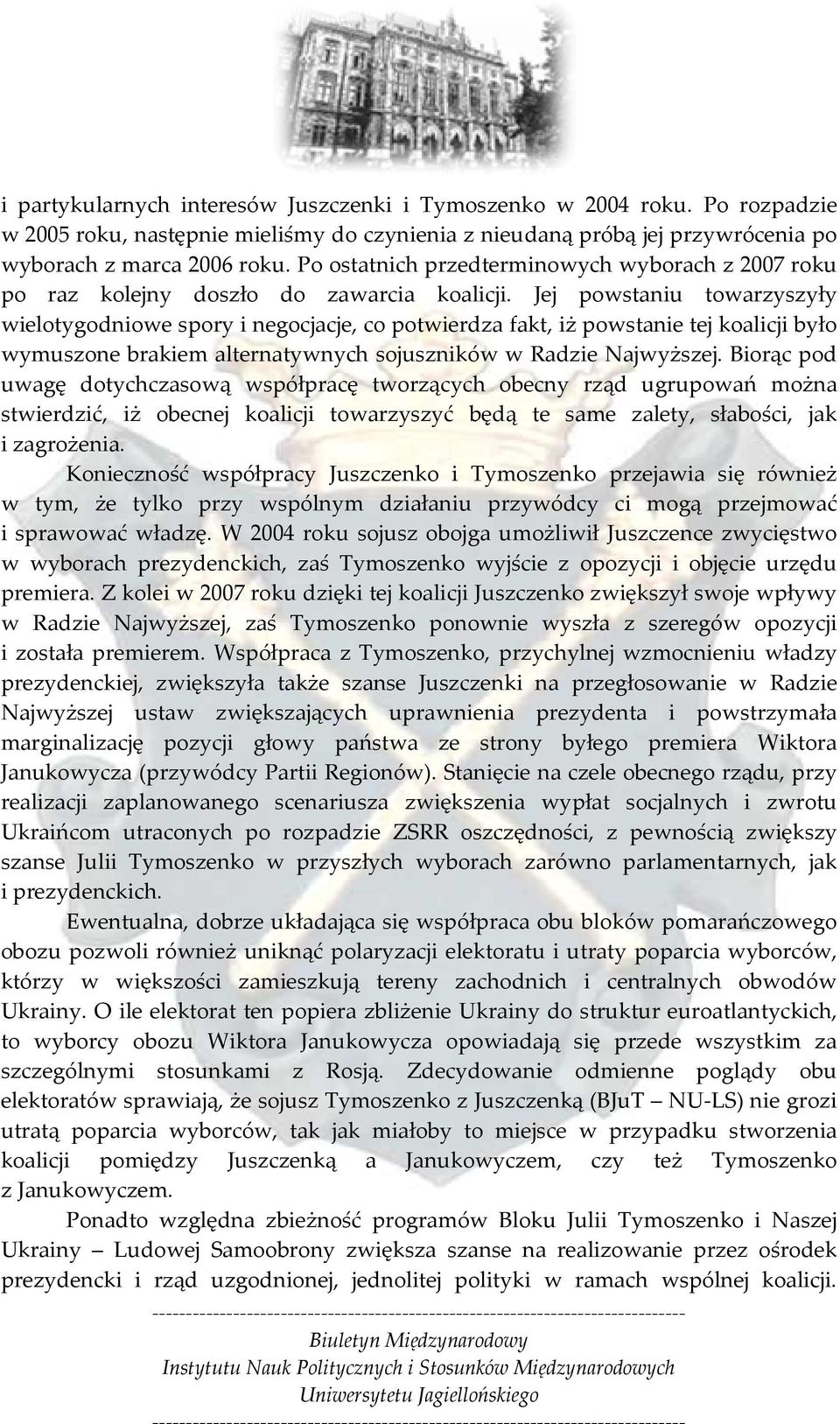 i partykularnych interesów Juszczenki i Tymoszenko w 2004 roku. Po rozpadzie w 2005 roku, następnie mieliśmy do czynienia z nieudaną próbą jej przywrócenia po wyborach z marca 2006 roku. Po ostatnich przedterminowych wyborach z 2007 roku po raz kolejny doszło do zawarcia koalicji. Jej powstaniu towarzyszyły wielotygodniowe spory i negocjacje, co potwierdza fakt, iż powstanie tej koalicji było wymuszone brakiem alternatywnych sojuszników w Radzie Najwyższej. Biorąc pod uwagę dotychczasową współpracę tworzących obecny rząd ugrupowań można stwierdzić, iż obecnej koalicji towarzyszyć będą te same zalety, słabości, jak i zagrożenia.

Konieczność współpracy Juszczenko i Tymoszenko przejawia się również w tym, że tylko przy wspólnym działaniu przywódcy ci mogą przejmować i sprawować władzę. W 2004 roku sojusz obojga umożliwił Juszczence zwycięstwo w wyborach prezydenckich, zaś Tymoszenko wyjście z opozycji i objęcie urzędu premiera. Z kolei w 2007 roku dzięki tej koalicji Juszczenko zwiększył swoje wpływy w Radzie Najwyższej, zaś Tymoszenko ponownie wyszła z szeregów opozycji i została premierem. Współpraca z Tymoszenko, przychylnej wzmocnieniu władzy prezydenckiej, zwiększyła także szanse Juszczenki na przegłosowanie w Radzie Najwyższej ustaw zwiększających uprawnienia prezydenta i powstrzymała marginalizację pozycji głowy państwa ze strony byłego premiera Wiktora Janukowycza (przywódcy Partii Regionów). Stanięcie na czele obecnego rządu, przy realizacji zaplanowanego scenariusza zwiększenia wypłat socjalnych i zwrotu Ukraińcom utraconych po rozpadzie ZSRR oszczędności, z pewnością zwiększy szanse Julii Tymoszenko w przyszłych wyborach zarówno parlamentarnych, jak i prezydenckich.

Ewentualna, dobrze układająca się współpraca obu bloków pomarańczowego obozu pozwoli również uniknąć polaryzacji elektoratu i utraty poparcia wyborców, którzy w większości zamieszkują tereny zachodnich i centralnych obwodów Ukrainy. O ile elektorat ten popiera zbliżenie Ukrainy do struktur euroatlantyckich, to wyborcy obozu Wiktora Janukowycza opowiadają się przede wszystkim za szczególnymi stosunkami z Rosją. Zdecydowanie odmienne poglądy obu elektoratów sprawiają, że sojusz Tymoszenko z Juszczenką (BJuT – NU-LS) nie grozi utratą poparcia wyborców, tak jak miałoby to miejsce w przypadku stworzenia koalicji pomiędzy Juszczenką a Janukowyczem, czy też Tymoszenko z Janukowyczem.

Ponadto względna zbieżność programów Bloku Julii Tymoszenko i Naszej Ukrainy – Ludowej Samoobrony zwiększa szanse na realizowanie przez ośrodek prezydencki i rząd uzgodnionej, jednolitej polityki w ramach wspólnej koalicji.

Biuletyn Międzynarodowy
Instytutu Nauk Politycznych i Stosunków Międzynarodowych
Uniwersytetu Jagiellońskiego